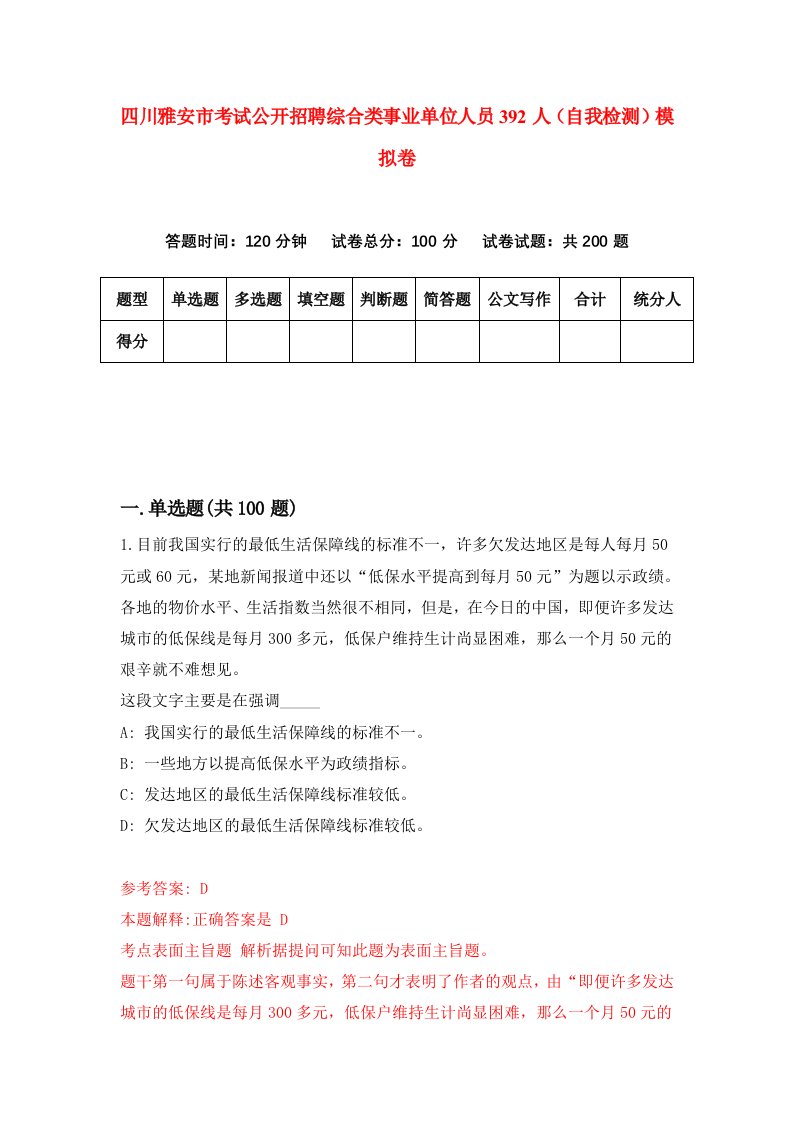 四川雅安市考试公开招聘综合类事业单位人员392人（自我检测）模拟卷

答题时间：120分钟　试卷总分：100分　试卷试题：共200题

| 题型 | 单选题 | 多选题 | 填空题 | 判断题 | 简答题 | 公文写作 | 合计 | 统分人 |
|---|---|---|---|---|---|---|---|---|
| 得分 | | | | | | | | |

一.单选题(共100题)

1.目前我国实行的最低生活保障线的标准不一，许多欠发达地区是每人每月50元或60元，某地新闻报道中还以“低保水平提高到每月50元”为题以示政绩。各地的物价水平、生活指数当然很不相同，但是，在今日的中国，即便许多发达城市的低保线是每月300多元，低保户维持生计尚显困难，那么一个月50元的艰辛就不难想见。

这段文字主要是在强调_____

A: 我国实行的最低生活保障线的标准不一。

B: 一些地方以提高低保水平为政绩指标。

C: 发达地区的最低生活保障线标准较低。

D: 欠发达地区的最低生活保障线标准较低。

参考答案: D

本题解释:正确答案是 D

考点表面主旨题 解析据提问可知此题为表面主旨题。

题干第一句属于陈述客观事实，第二句才表明了作者的观点，由“即便许多发达城市的低保线是每月300多元，低保户维持生计尚显困难，那么一个月50元的